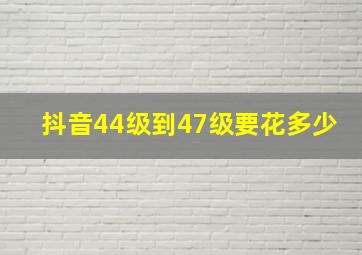 抖音44级到47级要花多少